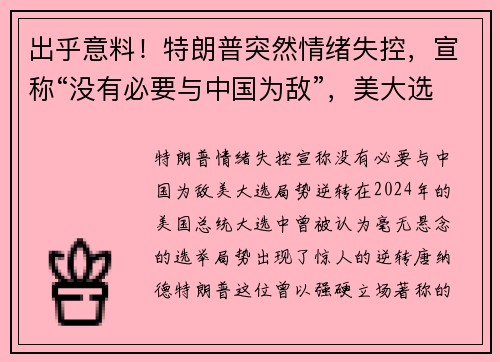 出乎意料！特朗普突然情绪失控，宣称“没有必要与中国为敌”，美大选

特朗普情绪失控宣称没有必要与中国为敌美大选局势逆转在2024年的美国总统大选中曾被认为毫无悬念的选举局势出现了惊人的逆转唐纳德特朗普这位曾以强硬立场著称的